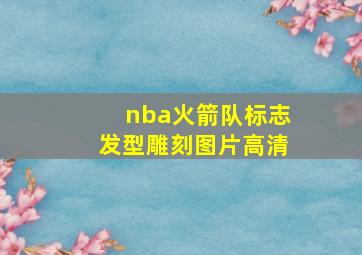 nba火箭队标志
发型雕刻图片高清